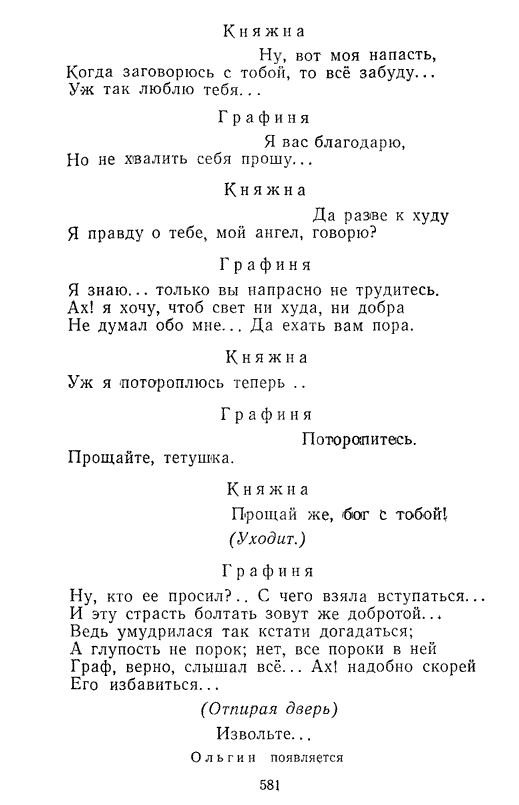 Княжна

Ну, вот моя напасть,
Когда заговорюсь с тобой, то всё забуду...
Уж так люблю тебя...

Графиня

Я вас благодарю,
Но не хвалить себя прошу...

Княжна

Да разве к худу
Я правду о тебе, мой ангел, говорю?

Графиня

Я знаю... только вы напрасно не трудитесь.
Ах! я хочу, чтоб свет ни худа, ни добра
Не думал обо мне... Да ехать вам пора.

Княжна

Уж я потороплюсь теперь ..

Графиня

Поторопитесь.
Прощайте, тетушка.

Княжна

Прощай же, бог с тобой!
(Уходит.)

Графиня

Ну, кто ее просил?.. С чего взяла вступаться...
И эту страсть болтать зовут же добротой...
Ведь умудрилася так кстати догадаться;
А глупость не порок; нет, все пороки в ней
Граф, верно, слышал всё... Ах! надобно скорей
Его избавиться...

(Отпирая дверь)

Извольте...

Ольгин появляется

581